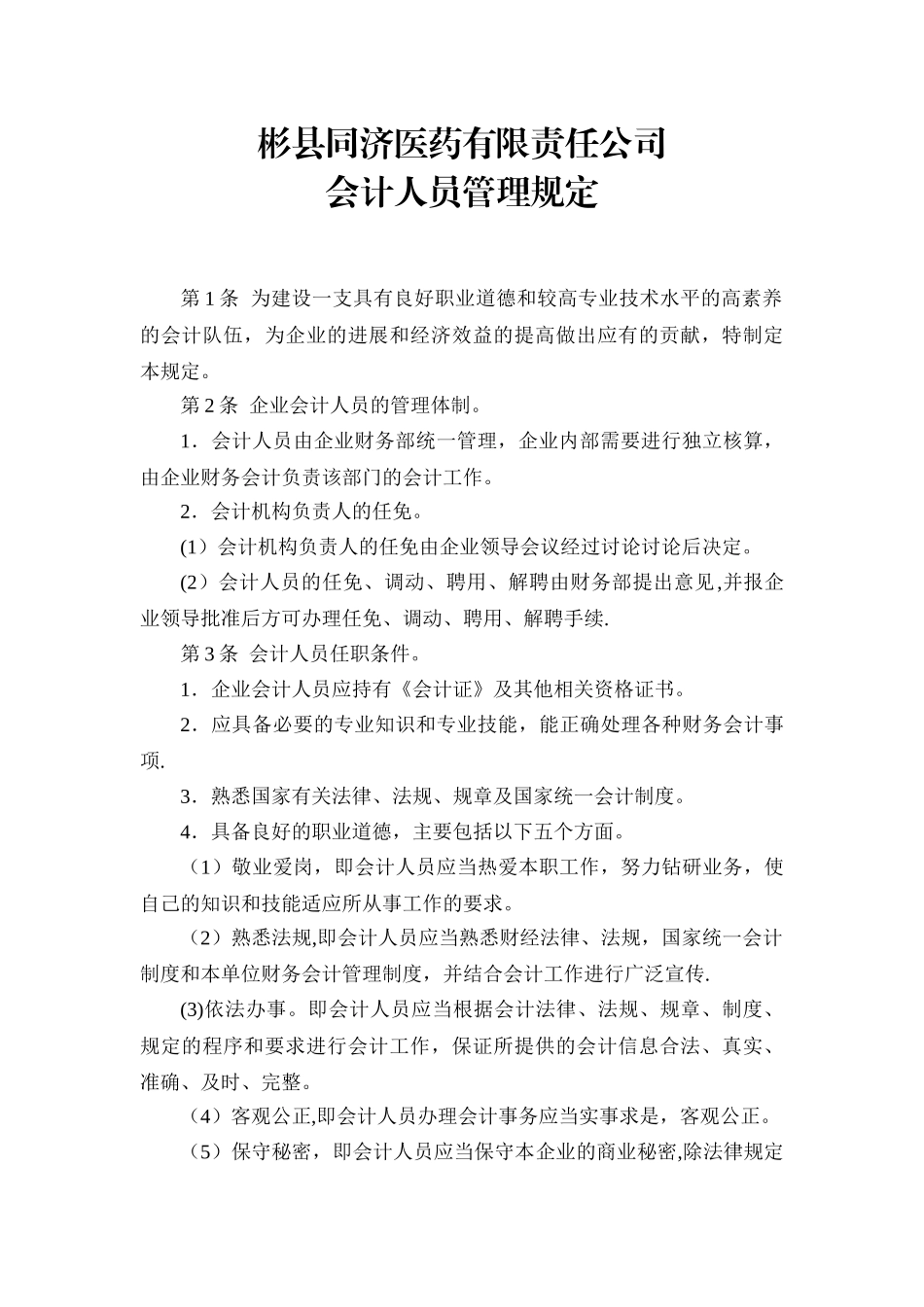 彬县同济医药有限责任公司
会计人员管理规定

第 1 条 为建设一支具有良好职业道德和较高专业技术水平的高素养的会计队伍，为企业的进展和经济效益的提高做出应有的贡献，特制定本规定。

第 2 条 企业会计人员的管理体制。

1．会计人员由企业财务部统一管理，企业内部需要进行独立核算，由企业财务会计负责该部门的会计工作。

2．会计机构负责人的任免。

(1）会计机构负责人的任免由企业领导会议经过讨论讨论后决定。

(2）会计人员的任免、调动、聘用、解聘由财务部提出意见,并报企业领导批准后方可办理任免、调动、聘用、解聘手续.

第 3 条 会计人员任职条件。

1．企业会计人员应持有《会计证》及其他相关资格证书。

2．应具备必要的专业知识和专业技能，能正确处理各种财务会计事项.

3．熟悉国家有关法律、法规、规章及国家统一会计制度。

4．具备良好的职业道德，主要包括以下五个方面。

（1）敬业爱岗，即会计人员应当热爱本职工作，努力钻研业务，使自己的知识和技能适应所从事工作的要求。

（2）熟悉法规,即会计人员应当熟悉财经法律、法规，国家统一会计制度和本单位财务会计管理制度，并结合会计工作进行广泛宣传.

(3)依法办事。即会计人员应当根据会计法律、法规、规章、制度、规定的程序和要求进行会计工作，保证所提供的会计信息合法、真实、准确、及时、完整。

（4）客观公正,即会计人员办理会计事务应当实事求是，客观公正。

（5）保守秘密，即会计人员应当保守本企业的商业秘密,除法律规定